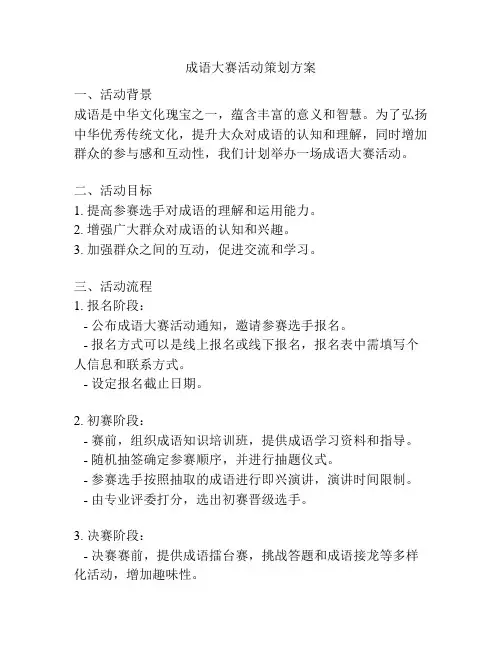 成语大赛活动策划方案

一、活动背景
成语是中华文化瑰宝之一，蕴含丰富的意义和智慧。为了弘扬中华优秀传统文化，提升大众对成语的认知和理解，同时增加群众的参与感和互动性，我们计划举办一场成语大赛活动。

二、活动目标
1. 提高参赛选手对成语的理解和运用能力。
2. 增强广大群众对成语的认知和兴趣。
3. 加强群众之间的互动，促进交流和学习。

三、活动流程
1. 报名阶段：
- 公布成语大赛活动通知，邀请参赛选手报名。
- 报名方式可以是线上报名或线下报名，报名表中需填写个人信息和联系方式。
- 设定报名截止日期。

2. 初赛阶段：
- 赛前，组织成语知识培训班，提供成语学习资料和指导。
- 随机抽签确定参赛顺序，并进行抽题仪式。
- 参赛选手按照抽取的成语进行即兴演讲，演讲时间限制。
- 由专业评委打分，选出初赛晋级选手。

3. 决赛阶段：
- 决赛赛前，提供成语擂台赛，挑战答题和成语接龙等多样化活动，增加趣味性。